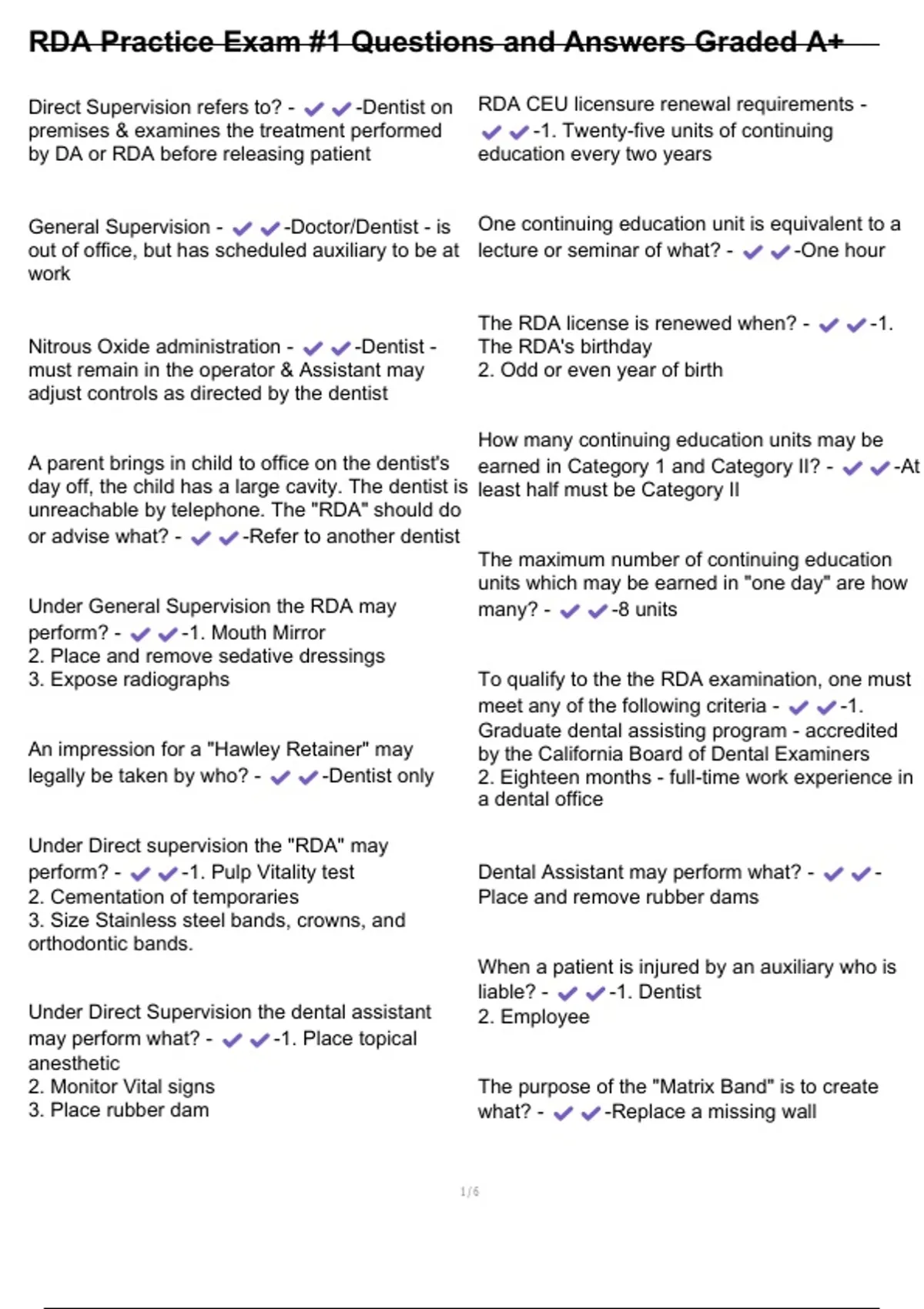 RDA Practice Exam #1 Questions and Answers Graded A+

Direct Supervision refers to? - ✔✔-Dentist on premises & examines the treatment performed by DA or RDA before releasing patient

General Supervision - ✔✔-Doctor/Dentist - is out of office, but has scheduled auxiliary to be at work

Nitrous Oxide administration - ✔✔-Dentist - must remain in the operator & Assistant may adjust controls as directed by the dentist

A parent brings in child to office on the dentist's day off, the child has a large cavity. The dentist is unreachable by telephone. The "RDA" should do or advise what? - ✔✔-Refer to another dentist

Under General Supervision the RDA may perform? - ✔✔-1. Mouth Mirror
2. Place and remove sedative dressings
3. Expose radiographs

An impression for a "Hawley Retainer" may legally be taken by who? - ✔✔-Dentist only

Under Direct supervision the "RDA" may perform? - ✔✔-1. Pulp Vitality test
2. Cementation of temporaries
3. Size Stainless steel bands, crowns, and orthodontic bands.

Under Direct Supervision the dental assistant may perform what? - ✔✔-1. Place topical anesthetic
2. Monitor Vital signs
3. Place rubber dam

RDA CEU licensure renewal requirements - ✔✔-1. Twenty-five units of continuing education every two years

One continuing education unit is equivalent to a lecture or seminar of what? - ✔✔-One hour

The RDA license is renewed when? - ✔✔-1. The RDA's birthday
2. Odd or even year of birth

How many continuing education units may be earned in Category 1 and Category II? - ✔✔-At least half must be Category II

The maximum number of continuing education units which may be earned in "one day" are how many? - ✔✔-8 units

To qualify to the the RDA examination, one must meet any of the following criteria - ✔✔-1. Graduate dental assisting program - accredited by the California Board of Dental Examiners
2. Eighteen months - full-time work experience in a dental office

Dental Assistant may perform what? - ✔✔-Place and remove rubber dams

When a patient is injured by an auxiliary who is liable? - ✔✔-1. Dentist
2. Employee

The purpose of the "Matrix Band" is to create what? - ✔✔-Replace a missing wall

1 / 6